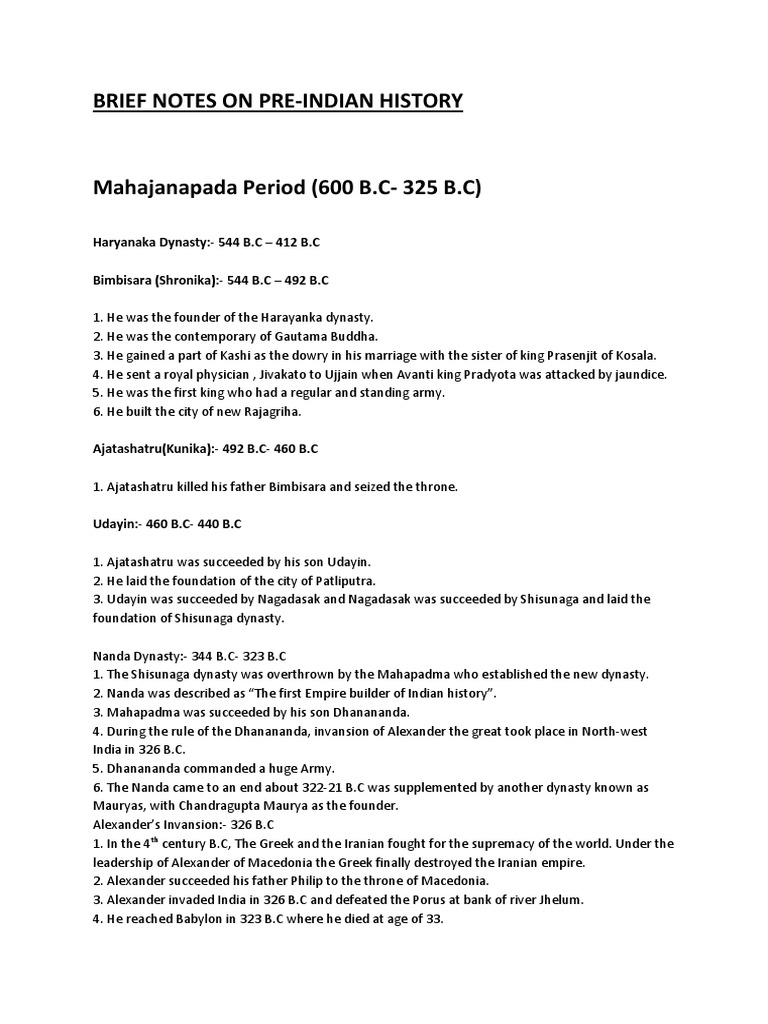 BRIEF NOTES ON PRE-INDIAN HISTORY

Mahajanapada Period (600 B.C- 325 B.C)

Haryanaka Dynasty:- 544 B.C – 412 B.C

Bimbisara (Shronika):- 544 B.C – 492 B.C

1. He was the founder of the Harayanka dynasty.
2. He was the contemporary of Gautama Buddha.
3. He gained a part of Kashi as the dowry in his marriage with the sister of king Prasenjit of Kosala.
4. He sent a royal physician , Jivakato to Ujjain when Avanti king Pradyota was attacked by jaundice.
5. He was the first king who had a regular and standing army.
6. He built the city of new Rajagriha.

Ajatashatru(Kunika):- 492 B.C- 460 B.C

1. Ajatashatru killed his father Bimbisara and seized the throne.

Udayin:- 460 B.C- 440 B.C

1. Ajatashatru was succeeded by his son Udayin.
2. He laid the foundation of the city of Patliputra.
3. Udayin was succeeded by Nagadasak and Nagadasak was succeeded by Shisunaga and laid the foundation of Shisunaga dynasty.

Nanda Dynasty:- 344 B.C- 323 B.C
1. The Shisunaga dynasty was overthrown by the Mahapadma who established the new dynasty.
2. Nanda was described as "The first Empire builder of Indian history".
3. Mahapadma was succeeded by his son Dhanananda.
4. During the rule of the Dhanananda, invansion of Alexander the great took place in North-west India in 326 B.C.
5. Dhanananda commanded a huge Army.
6. The Nanda came to an end about 322-21 B.C was supplemented by another dynasty known as Mauryas, with Chandragupta Maurya as the founder.
Alexander's Invansion:- 326 B.C
1. In the 4$^{th}$ century B.C, The Greek and the Iranian fought for the supremacy of the world. Under the leadership of Alexander of Macedonia the Greek finally destroyed the Iranian empire.
2. Alexander succeeded his father Philip to the throne of Macedonia.
3. Alexander invaded India in 326 B.C and defeated the Porus at bank of river Jhelum.
4. He reached Babylon in 323 B.C where he died at age of 33.